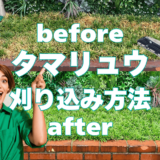 before
タマリュウ
刈り込み方法
after